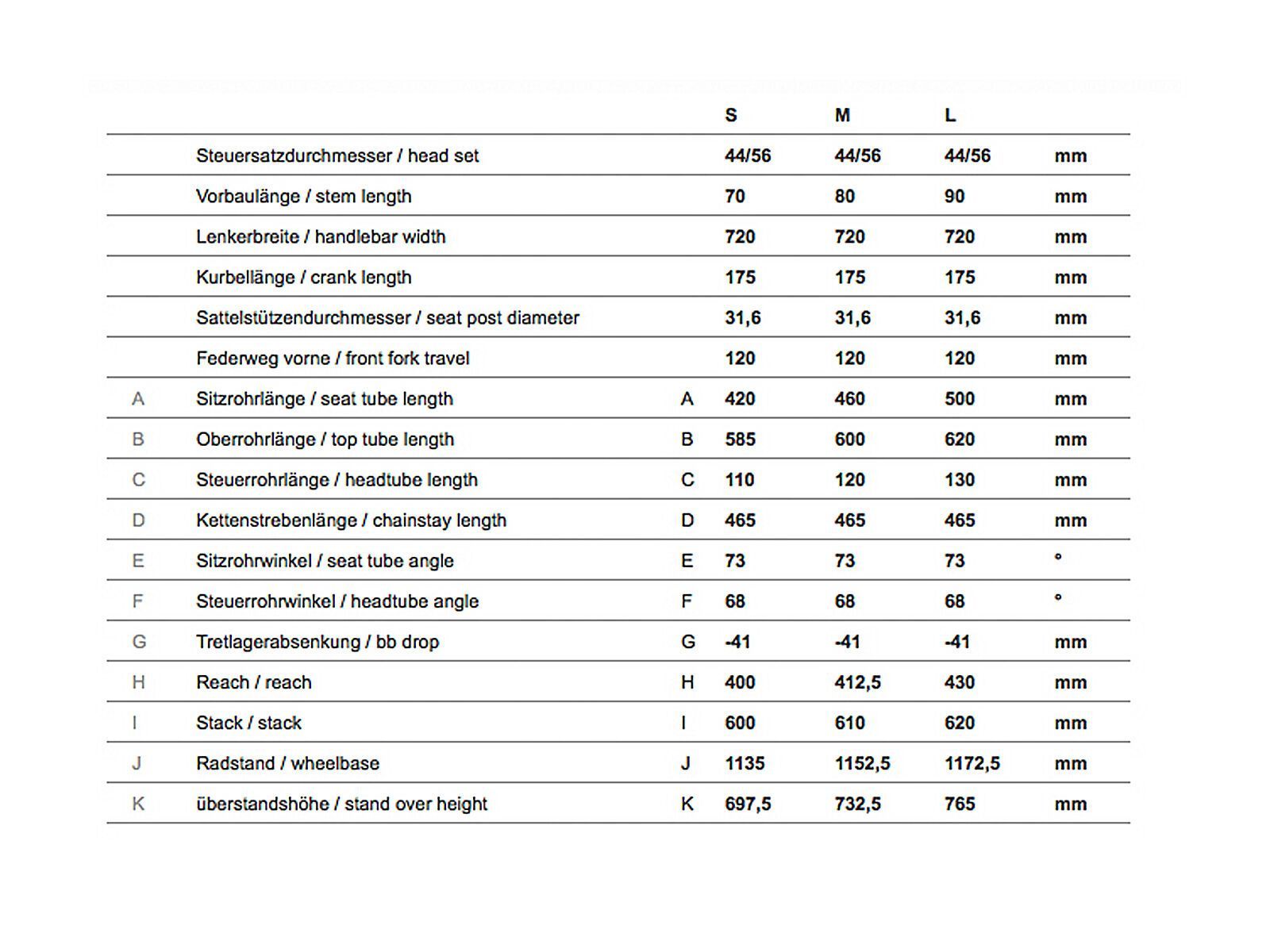 |  |  |  | S | M | L |  |
|---|---|---|---|---|---|---|
|  | Steuersatzdurchmesser / head set |  | 44/56 | 44/56 | 44/56 | mm |
|  | Vorbaulänge / stem length |  | 70 | 80 | 90 | mm |
|  | Lenkerbreite / handlebar width |  | 720 | 720 | 720 | mm |
|  | Kurbellänge / crank length |  | 175 | 175 | 175 | mm |
|  | Sattelstützendurchmesser / seat post diameter |  | 31,6 | 31,6 | 31,6 | mm |
|  | Federweg vorne / front fork travel |  | 120 | 120 | 120 | mm |
| A | Sitzrohrlänge / seat tube length | A | 420 | 460 | 500 | mm |
| B | Oberrohrlänge / top tube length | B | 585 | 600 | 620 | mm |
| C | Steuerrohrlänge / headtube length | C | 110 | 120 | 130 | mm |
| D | Kettenstrebenlänge / chainstay length | D | 465 | 465 | 465 | mm |
| E | Sitzrohrwinkel / seat tube angle | E | 73 | 73 | 73 | ° |
| F | Steuerrohrwinkel / headtube angle | F | 68 | 68 | 68 | ° |
| G | Tretlagerabsenkung / bb drop | G | -41 | -41 | -41 | mm |
| H | Reach / reach | H | 400 | 412,5 | 430 | mm |
| I | Stack / stack | I | 600 | 610 | 620 | mm |
| J | Radstand / wheelbase | J | 1135 | 1152,5 | 1172,5 | mm |
| K | überstandshöhe / stand over height | K | 697,5 | 732,5 | 765 | mm |